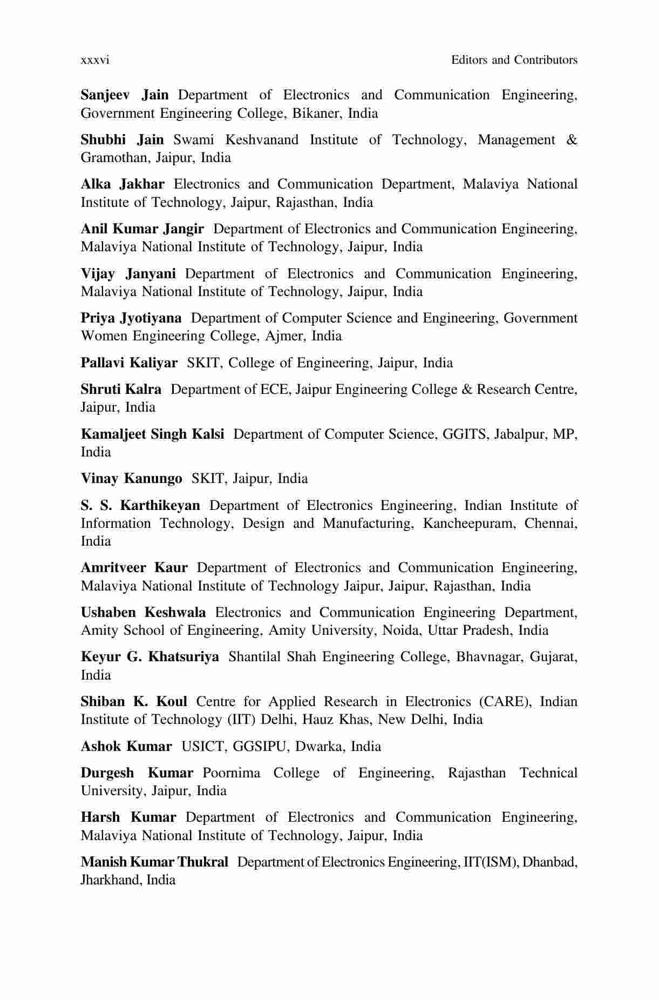 xxxvi Editors and Contributors

Sanjeev Jain Department of Electronics and Communication Engineering, Government Engineering College, Bikaner, India

Shubhi Jain Swami Keshvanand Institute of Technology, Management & Gramothan, Jaipur, India

Alka Jakhar Electronics and Communication Department, Malaviya National Institute of Technology, Jaipur, Rajasthan, India

Anil Kumar Jangir Department of Electronics and Communication Engineering, Malaviya National Institute of Technology, Jaipur, India

Vijay Janyani Department of Electronics and Communication Engineering, Malaviya National Institute of Technology, Jaipur, India

Priya Jyotiyana Department of Computer Science and Engineering, Government Women Engineering College, Ajmer, India

Pallavi Kaliyar SKIT, College of Engineering, Jaipur, India

Shruti Kalra Department of ECE, Jaipur Engineering College & Research Centre, Jaipur, India

Kamaljeet Singh Kalsi Department of Computer Science, GGITS, Jabalpur, MP, India

Vinay Kanungo SKIT, Jaipur, India

S. S. Karthikeyan Department of Electronics Engineering, Indian Institute of Information Technology, Design and Manufacturing, Kancheepuram, Chennai, India

Amritveer Kaur Department of Electronics and Communication Engineering, Malaviya National Institute of Technology Jaipur, Jaipur, Rajasthan, India

Ushaben Keshwala Electronics and Communication Engineering Department, Amity School of Engineering, Amity University, Noida, Uttar Pradesh, India

Keyur G. Khatsuriya Shantilal Shah Engineering College, Bhavnagar, Gujarat, India

Shiban K. Koul Centre for Applied Research in Electronics (CARE), Indian Institute of Technology (IIT) Delhi, Hauz Khas, New Delhi, India

Ashok Kumar USICT, GGSIPU, Dwarka, India

Durgesh Kumar Poornima College of Engineering, Rajasthan Technical University, Jaipur, India

Harsh Kumar Department of Electronics and Communication Engineering, Malaviya National Institute of Technology, Jaipur, India

Manish Kumar Thukral Department of Electronics Engineering, IIT(ISM), Dhanbad, Jharkhand, India